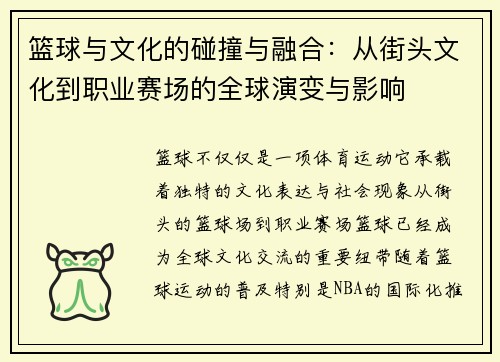 篮球与文化的碰撞与融合：从街头文化到职业赛场的全球演变与影响

篮球不仅仅是一项体育运动它承载着独特的文化表达与社会现象从街头的篮球场到职业赛场篮球已经成为全球文化交流的重要纽带随着篮球运动的普及特别是NBA的国际化推